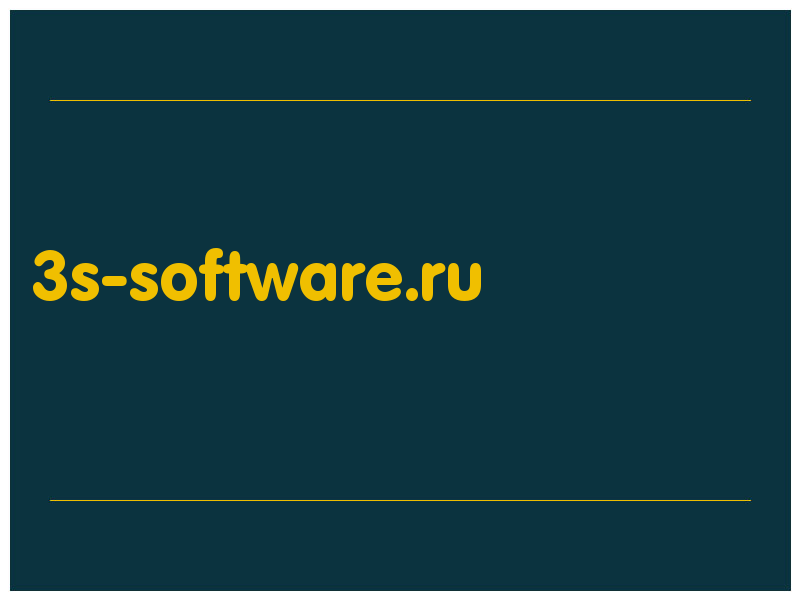 3s-software.ru